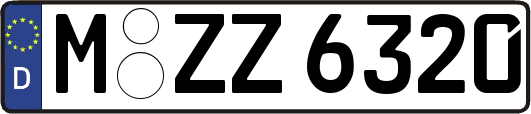 D
M ZZ 6320